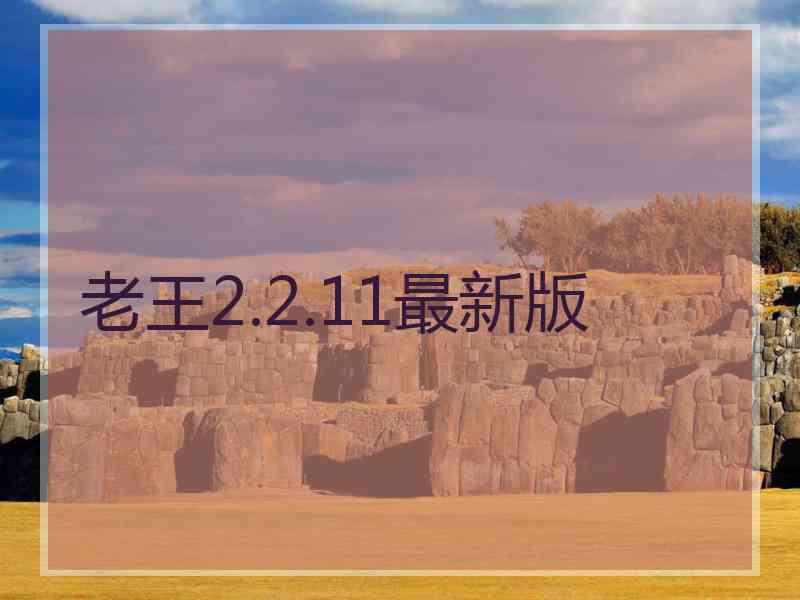 老王2.2.11最新版